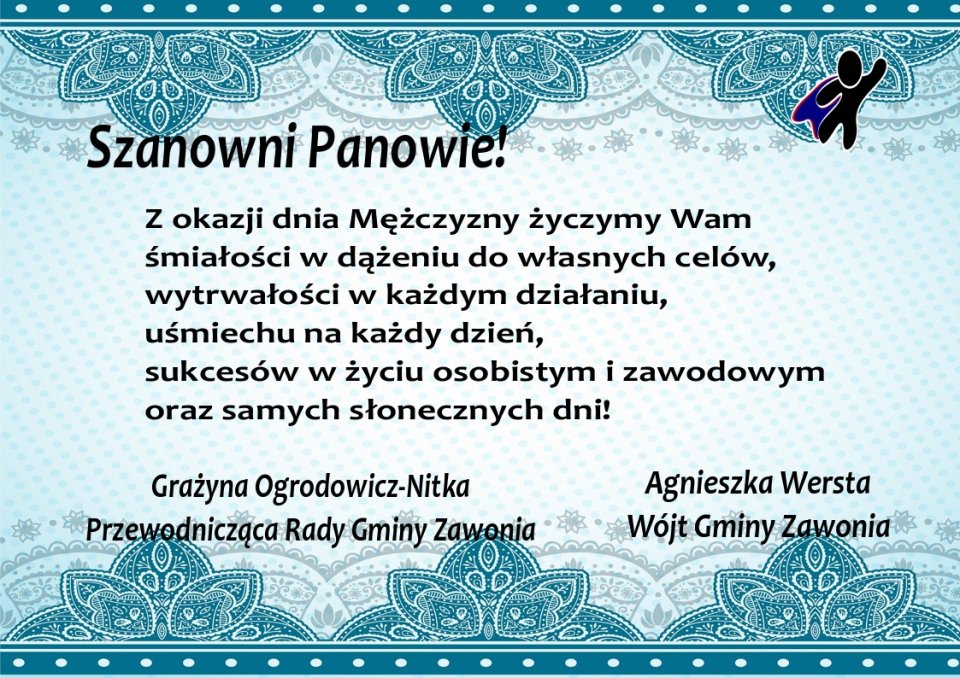 Szanowni Panowie!

Z okazji dnia Mężczyzny życzymy Wam
śmiałości w dążeniu do własnych celów,
wytrwałości w każdym działaniu,
uśmiechu na każdy dzień,
sukcesów w życiu osobistym i zawodowym
oraz samych słonecznych dni!

Grażyna Ogrodowicz-Nitka
Przewodnicząca Rady Gminy Zawonia

Agnieszka Wersta
Wójt Gminy Zawonia